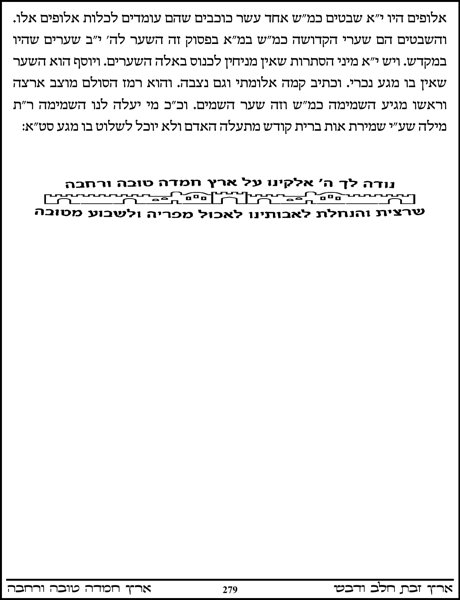 אלופים היו י"א שבטים כמ"ש אחד עשר כוכבים שהם עומדים לכלות אלופים אלו. והשבטים הם שערי הקדושה כמ"ש במ"א בפסוק זה השער לה' י"ב שערים שהיו במקדש. ויש י"א מיני הסתרות שאין מניחין לכנוס באלה השערים. ויוסף הוא השער שאין בו מגע נכרי. וכתיב קמה אלומתי וגם נצבה. והוא רמז הסולם מוצב ארצה וראשו מגיע השמימה כמ"ש וזה שער השמים. וכ"כ מי יעלה לנו השמימה ר"ת מילה שע"י שמירת אות ברית קודש מתעלה האדם ולא יוכל לשלוט בו מגע סט"א:

נודה לך ה' אלקינו על ארץ חמדה טובה ורחבה
שרצית והנחלת לאבותינו לאכול מפריה ולשבוע מטובה

ארץ זבת חלב ודבש 279 ארץ חמדה טובה ורחבה